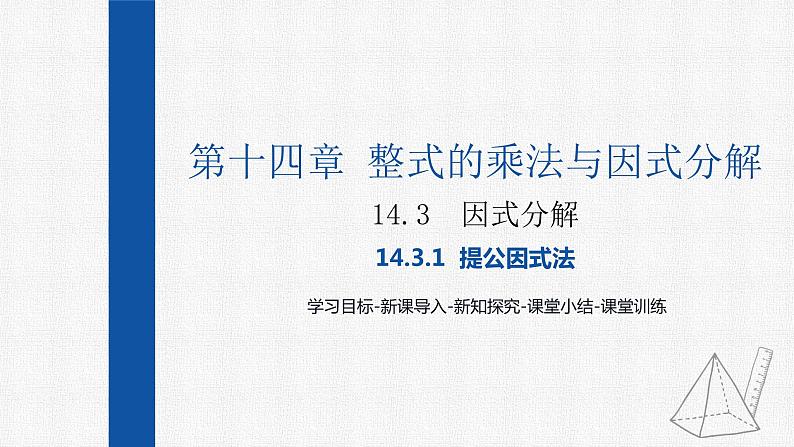 第十四章 整式的乘法与因式分解

14.3 因式分解

14.3.1 提公因式法

学习目标-新课导入-新知探究-课堂小结-课堂训练